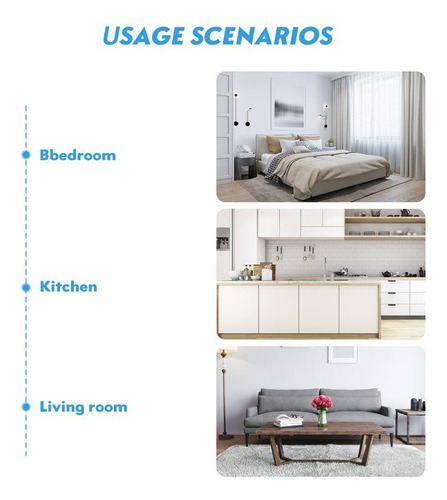 USAGE SCENARIOS

Bbedroom

Kitchen

Living room